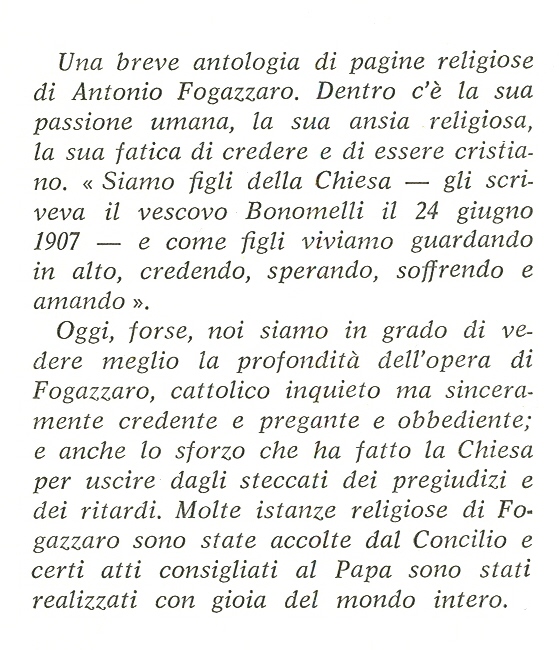 Una breve antologia di pagine religiose di Antonio Fogazzaro. Dentro c'è la sua passione umana, la sua ansia religiosa, la sua fatica di credere e di essere cristiano. « Siamo figli della Chiesa — gli scriveva il vescovo Bonomelli il 24 giugno 1907 — e come figli viviamo guardando in alto, credendo, sperando, soffrendo e amando ».

Oggi, forse, noi siamo in grado di vedere meglio la profondità dell'opera di Fogazzaro, cattolico inquieto ma sinceramente credente e pregante e obbediente; e anche lo sforzo che ha fatto la Chiesa per uscire dagli steccati dei pregiudizi e dei ritardi. Molte istanze religiose di Fogazzaro sono state accolte dal Concilio e certi atti consigliati al Papa sono stati realizzati con gioia del mondo intero.